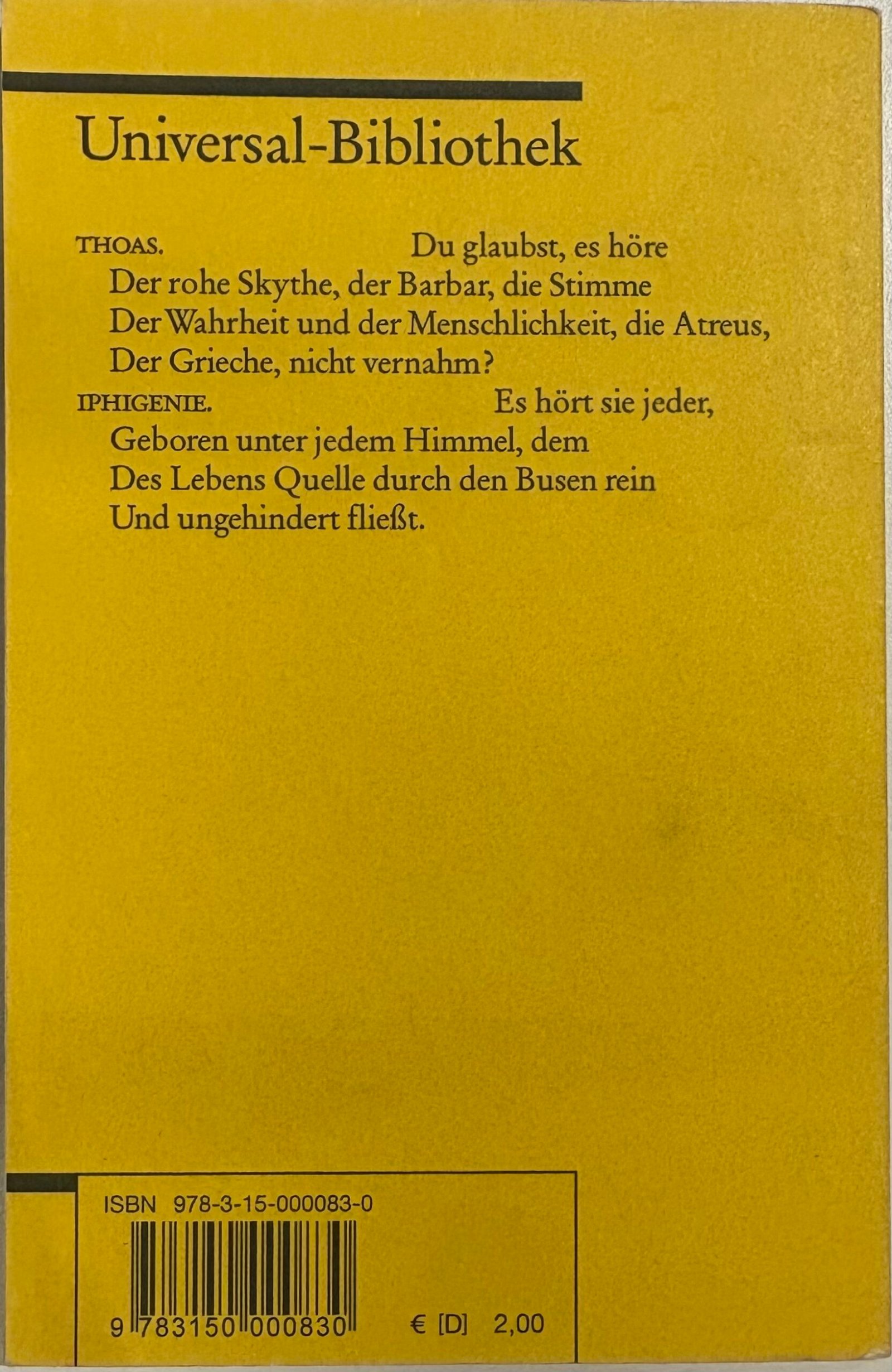 Universal-Bibliothek

THOAS. Du glaubst, es höre
Der rohe Skythe, der Barbar, die Stimme
Der Wahrheit und der Menschlichkeit, die Atreus,
Der Grieche, nicht vernahm?
IPHIGENIE. Es hört sie jeder,
Geboren unter jedem Himmel, dem
Des Lebens Quelle durch den Busen rein
Und ungehindert fließt.

ISBN 978-3-15-000083-0

9 783150 000830 € [D] 2,00